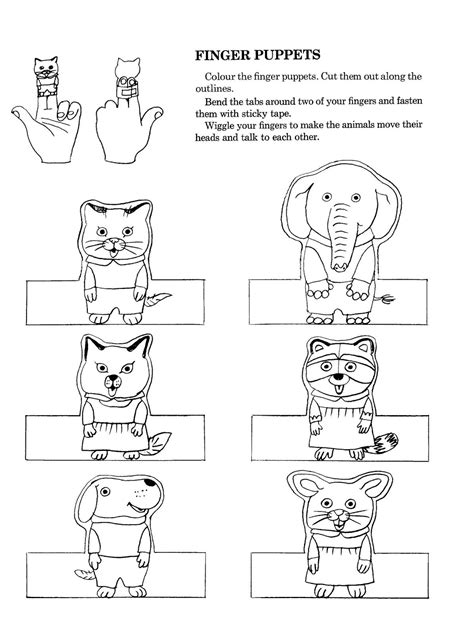 FINGER PUPPETS

Colour the finger puppets. Cut them out along the outlines.

Bend the tabs around two of your fingers and fasten them with sticky tape.

Wiggle your fingers to make the animals move their heads and talk to each other.